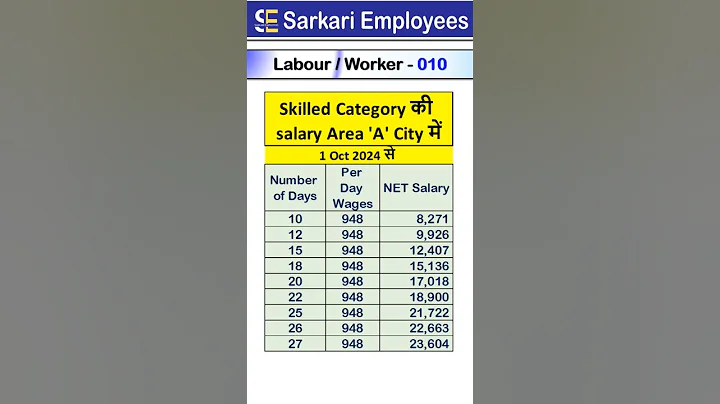 SE Sarkari Employees

Labour / Worker - 010

Skilled Category की salary Area 'A' City में

1 Oct 2024 से

| Number of Days | Per Day Wages | NET Salary |
|---|---|---|
| 10 | 948 | 8,271 |
| 12 | 948 | 9,926 |
| 15 | 948 | 12,407 |
| 18 | 948 | 15,136 |
| 20 | 948 | 17,018 |
| 22 | 948 | 18,900 |
| 25 | 948 | 21,722 |
| 26 | 948 | 22,663 |
| 27 | 948 | 23,604 |